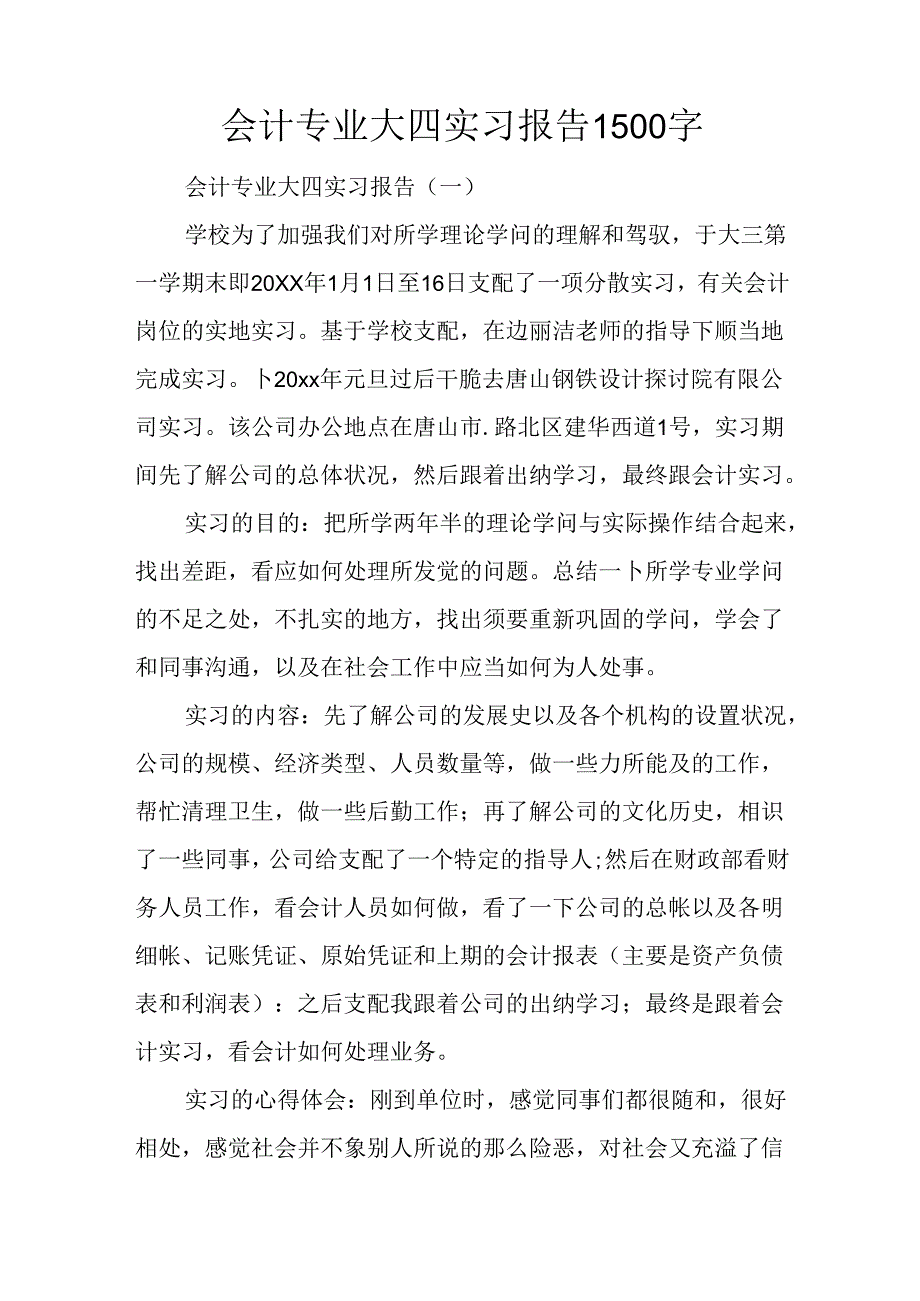 会计专业大四实习报告1500字

会计专业大四实习报告（一）

学校为了加强我们对所学理论学问的理解和驾驭，于大三第一学期末即20XX年1月1日至16日支配了一项分散实习，有关会计岗位的实地实习。基于学校支配，在边丽洁老师的指导下顺当地完成实习。卜20xx年元旦过后干脆去唐山钢铁设计探讨院有限公司实习。该公司办公地点在唐山市.路北区建华西道1号，实习期间先了解公司的总体状况，然后跟着出纳学习，最终跟会计实习。

实习的目的：把所学两年半的理论学问与实际操作结合起来，找出差距，看应如何处理所发觉的问题。总结一卜所学专业学问的不足之处，不扎实的地方，找出须要重新巩固的学问，学会了和同事沟通，以及在社会工作中应当如何为人处事。

实习的内容：先了解公司的发展史以及各个机构的设置状况，公司的规模、经济类型、人员数量等，做一些力所能及的工作，帮忙清理卫生，做一些后勤工作；再了解公司的文化历史，相识了一些同事，公司给支配了一个特定的指导人;然后在财政部看财务人员工作，看会计人员如何做，看了一下公司的总帐以及各明细帐、记账凭证、原始凭证和上期的会计报表（主要是资产负债表和利润表）：之后支配我跟着公司的出纳学习；最终是跟着会计实习，看会计如何处理业务。

实习的心得体会：刚到单位时，感觉同事们都很随和，很好相处，感觉社会并不象别人所说的那么险恶，对社会又充溢了信